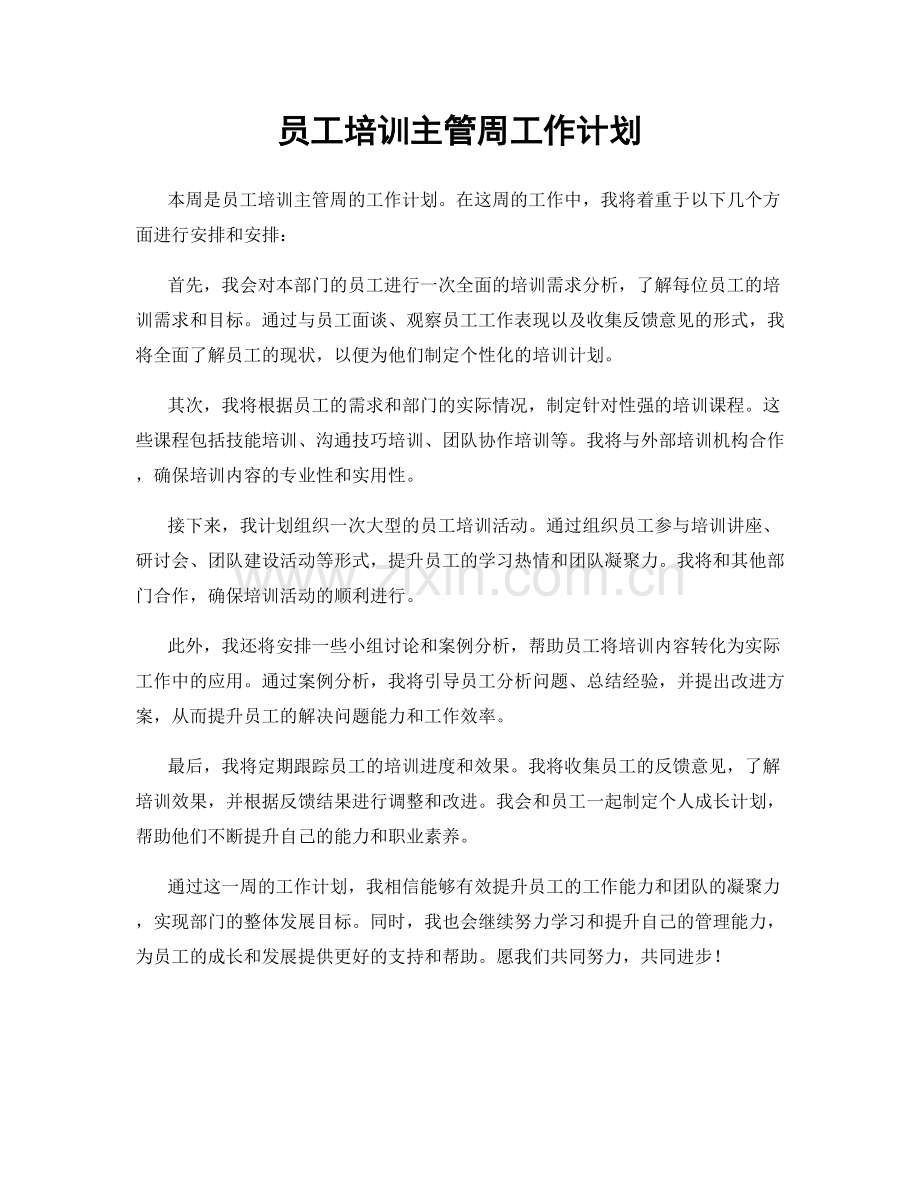 员工培训主管周工作计划

本周是员工培训主管周的工作计划。在这周的工作中，我将着重于以下几个方面进行安排和安排：

首先，我会对本部门的员工进行一次全面的培训需求分析，了解每位员工的培训需求和目标。通过与员工面谈、观察员工工作表现以及收集反馈意见的形式，我将全面了解员工的现状，以便为他们制定个性化的培训计划。

其次，我将根据员工的需求和部门的实际情况，制定针对性强的培训课程。这些课程包括技能培训、沟通技巧培训、团队协作培训等。我将与外部培训机构合作，确保培训内容的专业性和实用性。

接下来，我计划组织一次大型的员工培训活动。通过组织员工参与培训讲座、研讨会、团队建设活动等形式，提升员工的学习热情和团队凝聚力。我将和其他部门合作，确保培训活动的顺利进行。

此外，我还将安排一些小组讨论和案例分析，帮助员工将培训内容转化为实际工作中的应用。通过案例分析，我将引导员工分析问题、总结经验，并提出改进方案，从而提升员工的解决问题能力和工作效率。

最后，我将定期跟踪员工的培训进度和效果。我将收集员工的反馈意见，了解培训效果，并根据反馈结果进行调整和改进。我会和员工一起制定个人成长计划，帮助他们不断提升自己的能力和职业素养。

通过这一周的工作计划，我相信能够有效提升员工的工作能力和团队的凝聚力，实现部门的整体发展目标。同时，我也会继续努力学习和提升自己的管理能力，为员工的成长和发展提供更好的支持和帮助。愿我们共同努力，共同进步！

www.zixin.com.cn